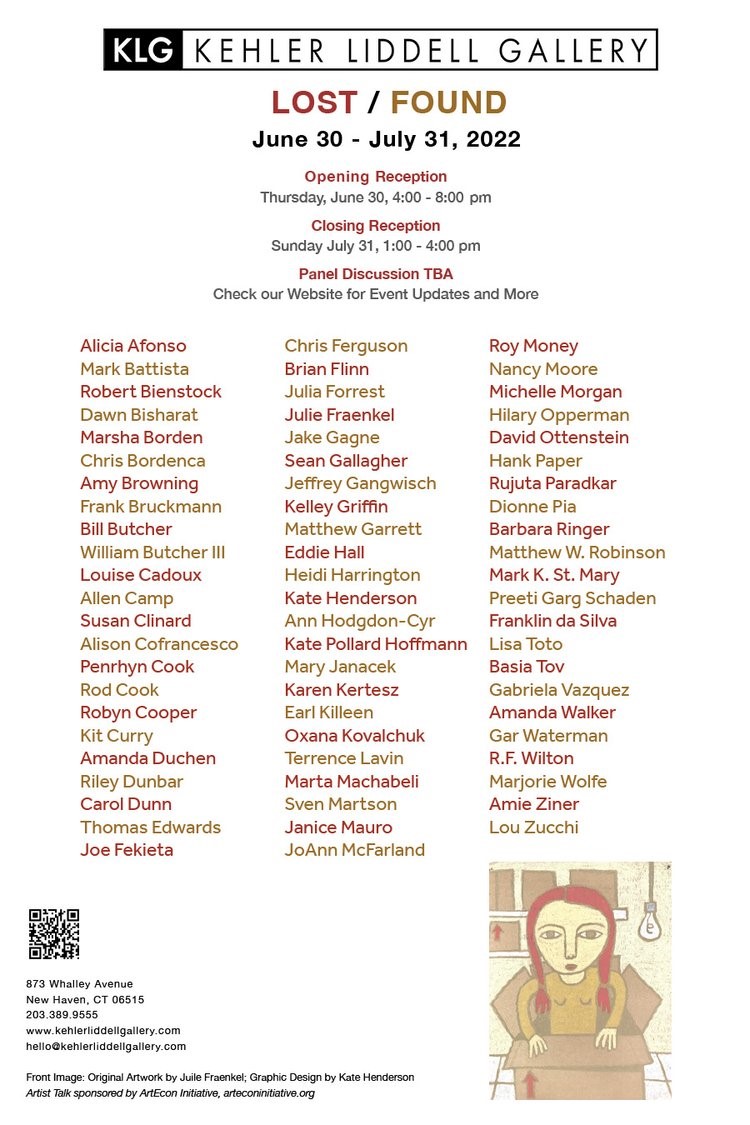 KLG KEHLER LIDDELL GALLERY

LOST / FOUND

June 30 - July 31, 2022

Opening Reception
Thursday, June 30, 4:00 - 8:00 pm

Closing Reception
Sunday July 31, 1:00 - 4:00 pm

Panel Discussion TBA
Check our Website for Event Updates and More

Alicia Afonso
Mark Battista
Robert Bienstock
Dawn Bisharat
Marsha Borden
Chris Bordenca
Amy Browning
Frank Bruckmann
Bill Butcher
William Butcher III
Louise Cadoux
Allen Camp
Susan Clinard
Alison Cofrancesco
Penrhyn Cook
Rod Cook
Robyn Cooper
Kit Curry
Amanda Duchen
Riley Dunbar
Carol Dunn
Thomas Edwards
Joe Fekieta

Chris Ferguson
Brian Flinn
Julia Forrest
Julie Fraenkel
Jake Gagne
Sean Gallagher
Jeffrey Gangwisch
Kelley Griffin
Matthew Garrett
Eddie Hall
Heidi Harrington
Kate Henderson
Ann Hodgdon-Cyr
Kate Pollard Hoffmann
Mary Janacek
Karen Kertesz
Earl Killeen
Oxana Kovalchuk
Terrence Lavin
Marta Machabeli
Sven Martson
Janice Mauro
JoAnn McFarland

Roy Money
Nancy Moore
Michelle Morgan
Hilary Opperman
David Ottenstein
Hank Paper
Rujuta Paradkar
Dionne Pia
Barbara Ringer
Matthew W. Robinson
Mark K. St. Mary
Preeti Garg Schaden
Franklin da Silva
Lisa Toto
Basia Tov
Gabriela Vazquez
Amanda Walker
Gar Waterman
R.F. Wilton
Marjorie Wolfe
Amie Ziner
Lou Zucchi

873 Whalley Avenue
New Haven, CT 06515
203.389.9555
www.kehlerliddellgallery.com
hello@kehlerliddellgallery.com

Front Image: Original Artwork by Juile Fraenkel; Graphic Design by Kate Henderson
Artist Talk sponsored by ArtEcon Initiative, arteconinitiative.org